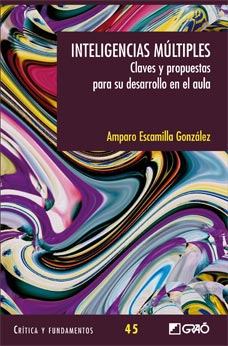 INTELIGENCIAS MÚLTIPLES
Claves y propuestas para su desarrollo en el aula

Amparo Escamilla González

CRÍTICA Y FUNDAMENTOS 45 GRAÓ